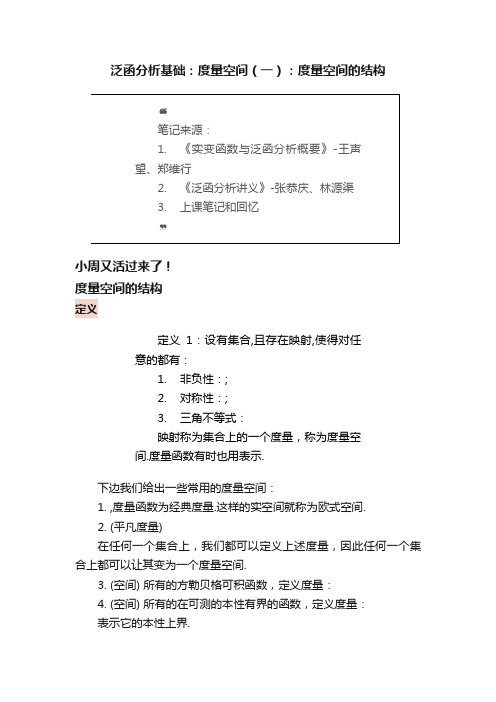 泛函分析基础：度量空间（一）：度量空间的结构

❝
笔记来源：
1. 《实变函数与泛函分析概要》-王声望、郑维行
2. 《泛函分析讲义》-张恭庆、林源渠
3. 上课笔记和回忆
❞

小周又活过来了！
度量空间的结构
定义

定义 1：设有集合,且存在映射,使得对任意的都有：
1. 非负性：;
2. 对称性：;
3. 三角不等式：
映射称为集合上的一个度量，称为度量空间.度量函数有时也用表示.

下边我们给出一些常用的度量空间：
1. ,度量函数为经典度量.这样的实空间就称为欧式空间.
2. (平凡度量)
在任何一个集合上，我们都可以定义上述度量，因此任何一个集合上都可以让其变为一个度量空间.
3. (空间) 所有的方勒贝格可积函数，定义度量：
4. (空间) 所有的在可测的本性有界的函数，定义度量：
表示它的本性上界.